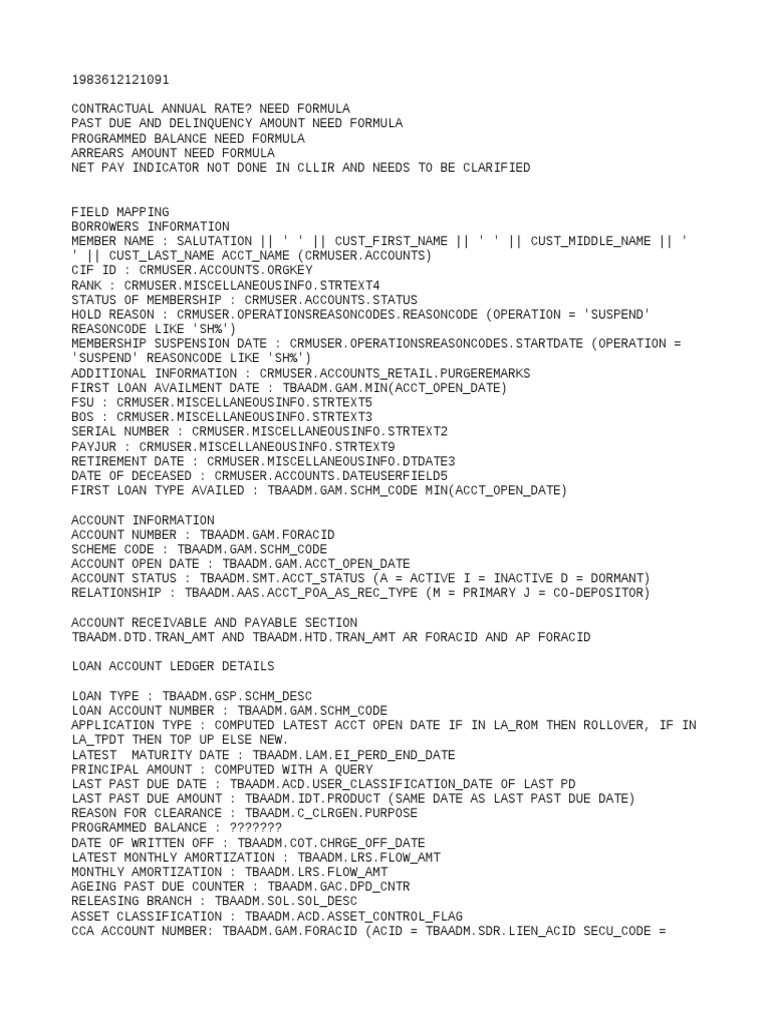 1983612121091

CONTRACTUAL ANNUAL RATE? NEED FORMULA
PAST DUE AND DELINQUENCY AMOUNT NEED FORMULA
PROGRAMMED BALANCE NEED FORMULA
ARREARS AMOUNT NEED FORMULA
NET PAY INDICATOR NOT DONE IN CLLIR AND NEEDS TO BE CLARIFIED

FIELD MAPPING
BORROWERS INFORMATION
MEMBER NAME : SALUTATION || ' ' || CUST_FIRST_NAME || ' ' || CUST_MIDDLE_NAME || ' ' || CUST_LAST_NAME ACCT_NAME (CRMUSER.ACCOUNTS)
CIF ID : CRMUSER.ACCOUNTS.ORGKEY
RANK : CRMUSER.MISCELLANEOUSINFO.STRTEXT4
STATUS OF MEMBERSHIP : CRMUSER.ACCOUNTS.STATUS
HOLD REASON : CRMUSER.OPERATIONSREASONCODES.REASONCODE (OPERATION = 'SUSPEND' REASONCODE LIKE 'SH%')
MEMBERSHIP SUSPENSION DATE : CRMUSER.OPERATIONSREASONCODES.STARTDATE (OPERATION = 'SUSPEND' REASONCODE LIKE 'SH%')
ADDITIONAL INFORMATION : CRMUSER.ACCOUNTS_RETAIL.PURGEREMARKS
FIRST LOAN AVAILMENT DATE : TBAADM.GAM.MIN(ACCT_OPEN_DATE)
FSU : CRMUSER.MISCELLANEOUSINFO.STRTEXT5
BOS : CRMUSER.MISCELLANEOUSINFO.STRTEXT3
SERIAL NUMBER : CRMUSER.MISCELLANEOUSINFO.STRTEXT2
PAYJUR : CRMUSER.MISCELLANEOUSINFO.STRTEXT9
RETIREMENT DATE : CRMUSER.MISCELLANEOUSINFO.DTDATE3
DATE OF DECEASED : CRMUSER.ACCOUNTS.DATEUSERFIELD5
FIRST LOAN TYPE AVAILED : TBAADM.GAM.SCHM_CODE MIN(ACCT_OPEN_DATE)

ACCOUNT INFORMATION
ACCOUNT NUMBER : TBAADM.GAM.FORACID
SCHEME CODE : TBAADM.GAM.SCHM_CODE
ACCOUNT OPEN DATE : TBAADM.GAM.ACCT_OPEN_DATE
ACCOUNT STATUS : TBAADM.SMT.ACCT_STATUS (A = ACTIVE I = INACTIVE D = DORMANT)
RELATIONSHIP : TBAADM.AAS.ACCT_POA_AS_REC_TYPE (M = PRIMARY J = CO-DEPOSITOR)

ACCOUNT RECEIVABLE AND PAYABLE SECTION
TBAADM.DTD.TRAN_AMT AND TBAADM.HTD.TRAN_AMT AR FORACID AND AP FORACID

LOAN ACCOUNT LEDGER DETAILS

LOAN TYPE : TBAADM.GSP.SCHM_DESC
LOAN ACCOUNT NUMBER : TBAADM.GAM.SCHM_CODE
APPLICATION TYPE : COMPUTED LATEST ACCT OPEN DATE IF IN LA_ROM THEN ROLLOVER, IF IN LA_TPDT THEN TOP UP ELSE NEW.
LATEST  MATURITY DATE : TBAADM.LAM.EI_PERD_END_DATE
PRINCIPAL AMOUNT : COMPUTED WITH A QUERY
LAST PAST DUE DATE : TBAADM.ACD.USER_CLASSIFICATION_DATE OF LAST PD
LAST PAST DUE AMOUNT : TBAADM.IDT.PRODUCT (SAME DATE AS LAST PAST DUE DATE)
REASON FOR CLEARANCE : TBAADM.C_CLRGEN.PURPOSE
PROGRAMMED BALANCE : ???????
DATE OF WRITTEN OFF : TBAADM.COT.CHRGE_OFF_DATE
LATEST MONTHLY AMORTIZATION : TBAADM.LRS.FLOW_AMT
MONTHLY AMORTIZATION : TBAADM.LRS.FLOW_AMT
AGEING PAST DUE COUNTER : TBAADM.GAC.DPD_CNTR
RELEASING BRANCH : TBAADM.SOL.SOL_DESC
ASSET CLASSIFICATION : TBAADM.ACD.ASSET_CONTROL_FLAG
CCA ACCOUNT NUMBER: TBAADM.GAM.FORACID (ACID = TBAADM.SDR.LIEN_ACID SECU_CODE =